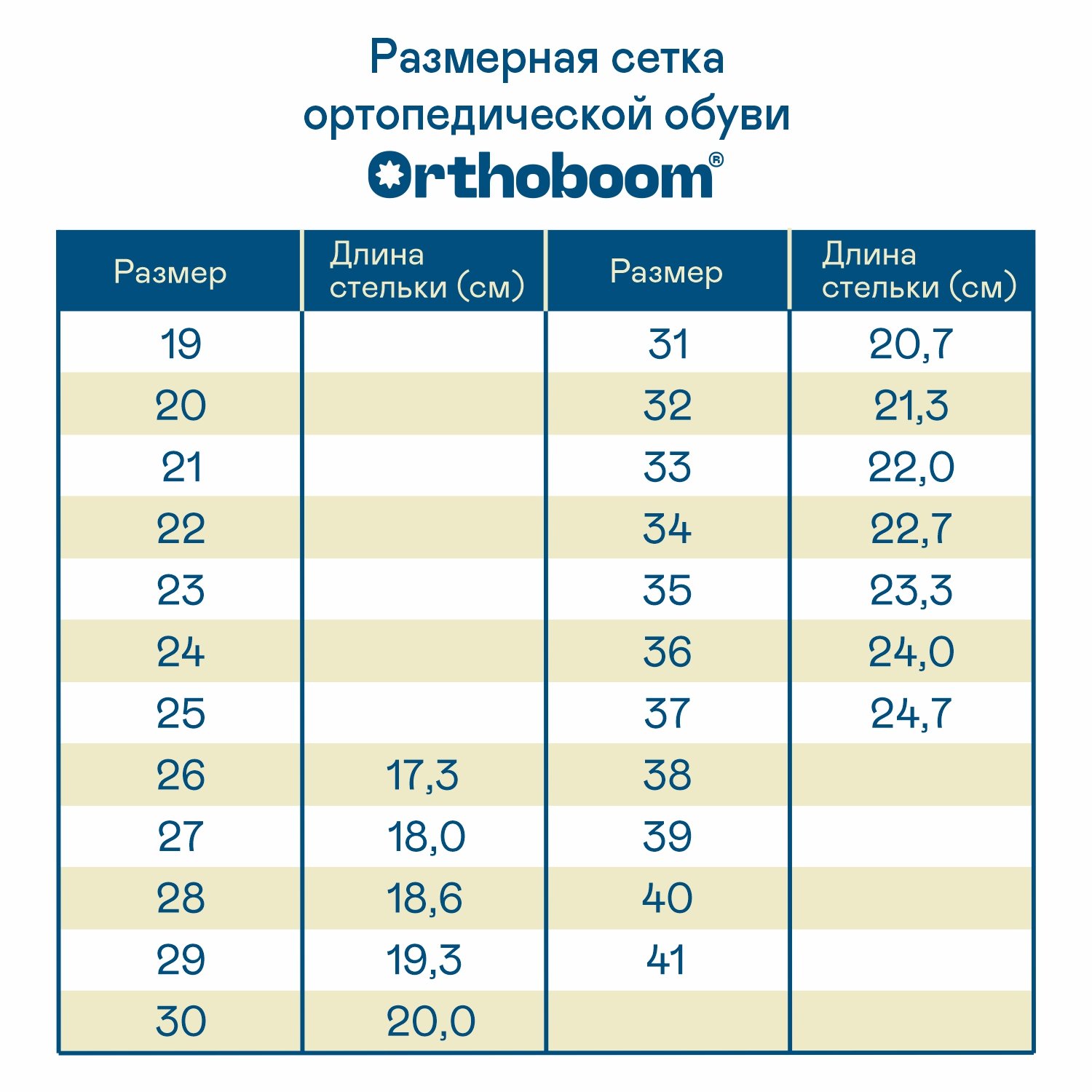 Размерная сетка ортопедической обуви
Orthoboom®

| Размер | Длина стельки (см) | Размер | Длина стельки (см) |
|---|---|---|---|
| 19 | | 31 | 20,7 |
| 20 | | 32 | 21,3 |
| 21 | | 33 | 22,0 |
| 22 | | 34 | 22,7 |
| 23 | | 35 | 23,3 |
| 24 | | 36 | 24,0 |
| 25 | | 37 | 24,7 |
| 26 | 17,3 | 38 | |
| 27 | 18,0 | 39 | |
| 28 | 18,6 | 40 | |
| 29 | 19,3 | 41 | |
| 30 | 20,0 | | |